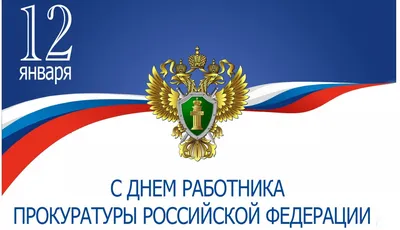 12
января

С ДНЕМ РАБОТНИКА
ПРОКУРАТУРЫ РОССИЙСКОЙ ФЕДЕРАЦИИ